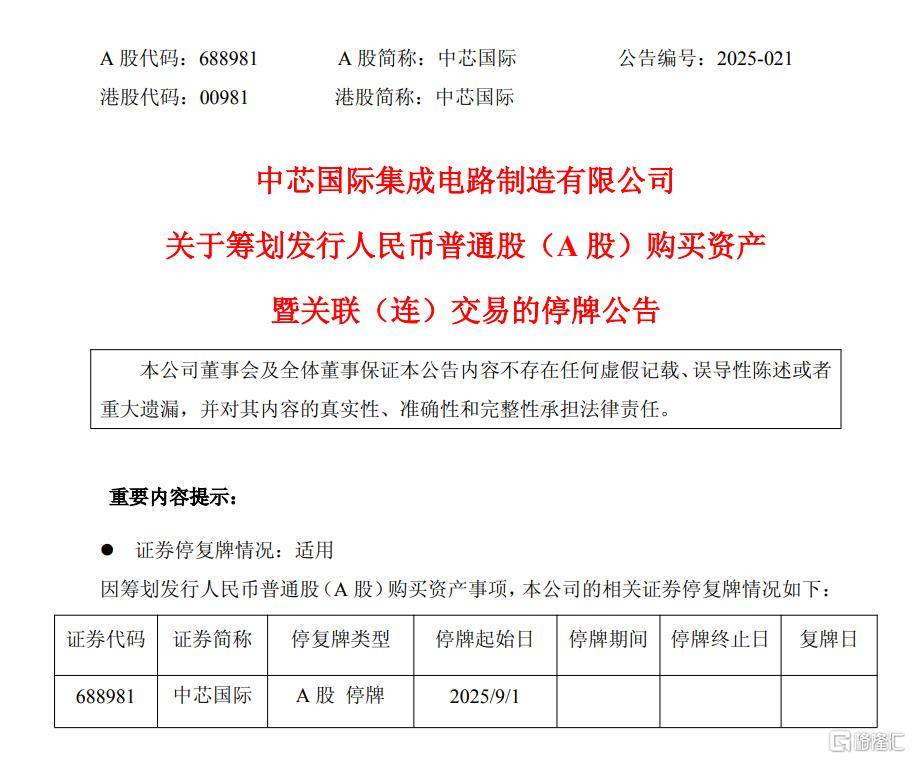 A 股代码：688981　　A 股简称：中芯国际　　公告编号：2025-021

港股代码：00981　　港股简称：中芯国际

中芯国际集成电路制造有限公司

关于筹划发行人民币普通股（A 股）购买资产

暨关联（连）交易的停牌公告

本公司董事会及全体董事保证本公告内容不存在任何虚假记载、误导性陈述或者重大遗漏，并对其内容的真实性、准确性和完整性承担法律责任。

重要内容提示：

● 证券停复牌情况：适用

因筹划发行人民币普通股（A 股）购买资产事项，本公司的相关证券停复牌情况如下：

| 证券代码 | 证券简称 | 停复牌类型 | 停牌起始日 | 停牌期间 | 停牌终止日 | 复牌日 |
|---|---|---|---|---|---|---|
| 688981 | 中芯国际 | A 股 停牌 | 2025/9/1 | | | |

格隆汇